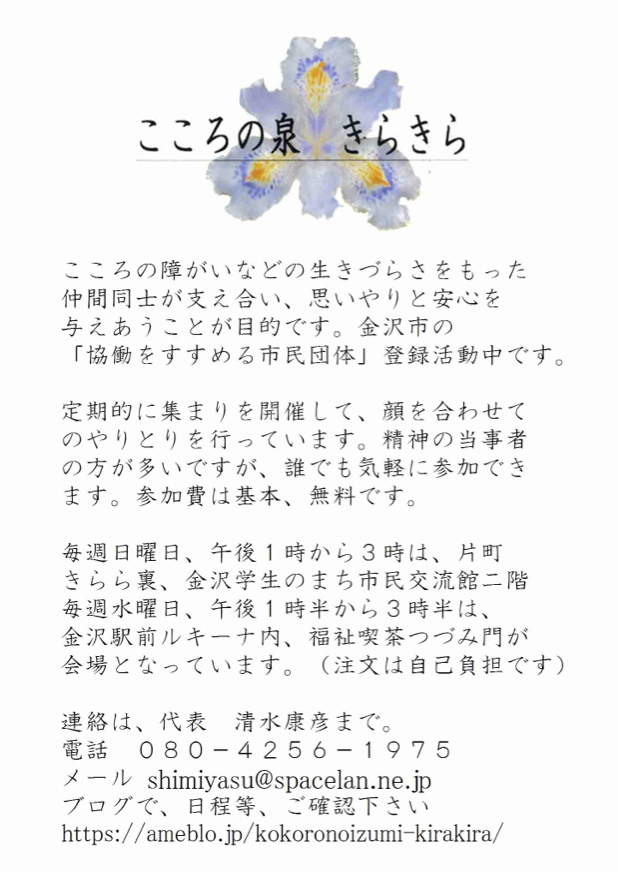 こころの泉　きらきら

こころの障がいなどの生きづらさをもった仲間同士が支え合い、思いやりと安心を与えあうことが目的です。金沢市の「協働をすすめる市民団体」登録活動中です。

定期的に集まりを開催して、顔を合わせてのやりとりを行っています。精神の当事者の方が多いですが、誰でも気軽に参加できます。参加費は基本、無料です。

毎週日曜日、午後１時から３時は、片町きらら裏、金沢学生のまち市民交流館二階
毎週水曜日、午後１時半から３時半は、金沢駅前ルキーナ内、福祉喫茶つづみ門が会場となっています。（注文は自己負担です）

連絡は、代表　清水康彦まで。
電話　０８０－４２５６－１９７５
メール shimiyasu@spacelan.ne.jp
ブログで、日程等、ご確認下さい
https://ameblo.jp/kokoronoizumi-kirakira/